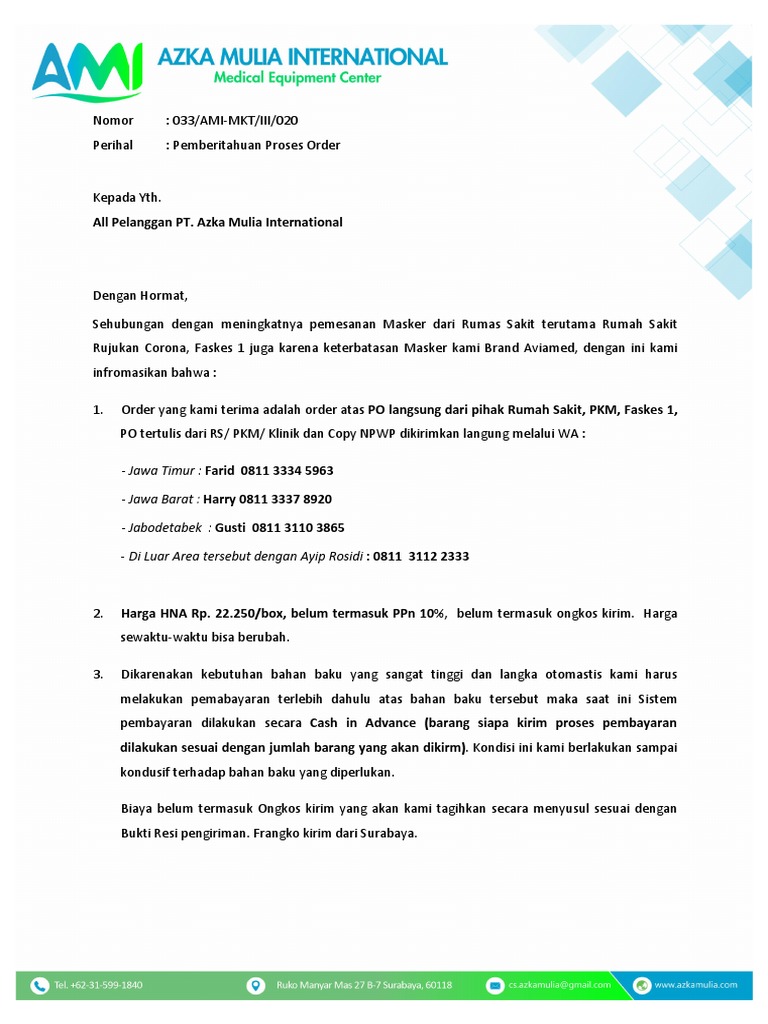 AMI AZKA MULIA INTERNATIONAL
Medical Equipment Center

Nomor : 033/AMI-MKT/III/020
Perihal : Pemberitahuan Proses Order

Kepada Yth.
All Pelanggan PT. Azka Mulia International

Dengan Hormat,

Sehubungan dengan meningkatnya pemesanan Masker dari Rumas Sakit terutama Rumah Sakit Rujukan Corona, Faskes 1 juga karena keterbatasan Masker kami Brand Aviamed, dengan ini kami infromasikan bahwa :

1. Order yang kami terima adalah order atas PO langsung dari pihak Rumah Sakit, PKM, Faskes 1, PO tertulis dari RS/ PKM/ Klinik dan Copy NPWP dikirimkan langung melalui WA :

- Jawa Timur : Farid 0811 3334 5963
- Jawa Barat : Harry 0811 3337 8920
- Jabodetabek : Gusti 0811 3110 3865
- Di Luar Area tersebut dengan Ayip Rosidi : 0811 3112 2333

2. Harga HNA Rp. 22.250/box, belum termasuk PPn 10%, belum termasuk ongkos kirim. Harga sewaktu-waktu bisa berubah.

3. Dikarenakan kebutuhan bahan baku yang sangat tinggi dan langka otomastis kami harus melakukan pemabayaran terlebih dahulu atas bahan baku tersebut maka saat ini Sistem pembayaran dilakukan secara Cash in Advance (barang siapa kirim proses pembayaran dilakukan sesuai dengan jumlah barang yang akan dikirm). Kondisi ini kami berlakukan sampai kondusif terhadap bahan baku yang diperlukan.

Biaya belum termasuk Ongkos kirim yang akan kami tagihkan secara menyusul sesuai dengan Bukti Resi pengiriman. Frangko kirim dari Surabaya.

Tel. +62-31-599-1840 Ruko Manyar Mas 27 B-7 Surabaya, 60118 cs.azkamulia@gmail.com www.azkamulia.com